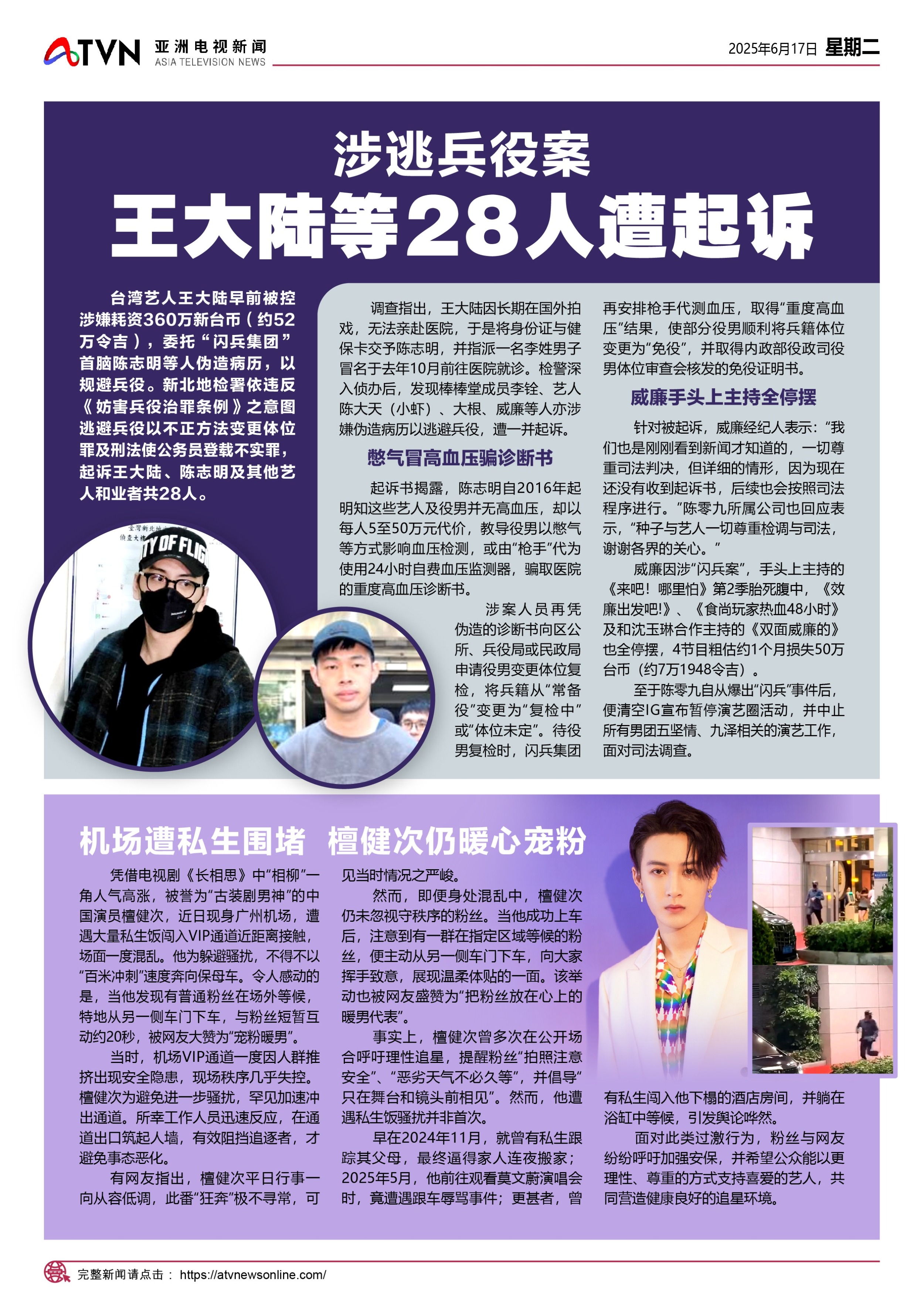 ATVN 亚洲电视新闻 ASIA TELEVISION NEWS

2025年6月17日 星期二

涉逃兵役案

王大陆等28人遭起诉

台湾艺人王大陆早前被控涉嫌耗资360万新台币（约52万令吉），委托“闪兵集团”首脑陈志明等人伪造病历，以规避兵役。新北地检署依违反《妨害兵役治罪条例》之意图逃避兵役以不正方法变更体位罪及刑法使公务员登载不实罪，起诉王大陆、陈志明及其他艺人和业者共28人。

调查指出，王大陆因长期在国外拍戏，无法亲赴医院，于是将身份证与健保卡交予陈志明，并指派一名李姓男子冒名于去年10月前往医院就诊。检警深入侦办后，发现棒棒堂成员李铨、艺人陈大天（小虾）、大根、威廉等人亦涉嫌伪造病历以逃避兵役，遭一并起诉。

憋气冒高血压骗诊断书

起诉书揭露，陈志明自2016年起明知这些艺人及役男并无高血压，却以每人5至50万元代价，教导役男以憋气等方式影响血压检测，或由“枪手”代为使用24小时自费血压监测器，骗取医院的重度高血压诊断书。

涉案人员再凭伪造的诊断书向区公所、兵役局或民政局申请役男变更体位复检，将兵籍从“常备役”变更为“复检中”或“体位未定”。待役男复检时，闪兵集团再安排枪手代测血压，取得“重度高血压”结果，使部分役男顺利将兵籍体位变更为“免役”，并取得内政部役政司役男体位审查会核发的免役证明书。

威廉手头上主持全停摆

针对被起诉，威廉经纪人表示：“我们也是刚刚看到新闻才知道的，一切尊重司法判决，但详细的情形，因为现在还没有收到起诉书，后续也会按照司法程序进行。”陈零九所属公司也回应表示，“种子与艺人一切尊重检调与司法，谢谢各界的关心。”

威廉因涉“闪兵案”，手头上主持的《来吧！哪里怕》第2季胎死腹中，《效廉出发吧!》、《食尚玩家热血48小时》及和沈玉琳合作主持的《双面威廉的》也全停摆，4节目粗估约1个月损失50万台币（约7万1948令吉）。

至于陈零九自从爆出“闪兵”事件后，便清空IG宣布暂停演艺圈活动，并中止所有男团五坚情、九泽相关的演艺工作，面对司法调查。

机场遭私生围堵 檀健次仍暖心宠粉

凭借电视剧《长相思》中“相柳”一角人气高涨，被誉为“古装剧男神”的中国演员檀健次，近日现身广州机场，遭遇大量私生饭闯入VIP通道近距离接触，场面一度混乱。他为躲避骚扰，不得不以“百米冲刺”速度奔向保母车。令人感动的是，当他发现有普通粉丝在场外等候，特地从另一侧车门下车，与粉丝短暂互动约20秒，被网友大赞为“宠粉暖男”。

当时，机场VIP通道一度因人群推挤出现安全隐患，现场秩序几乎失控。檀健次为避免进一步骚扰，罕见加速冲出通道。所幸工作人员迅速反应，在通道出口筑起人墙，有效阻挡追逐者，才避免事态恶化。

有网友指出，檀健次平日行事一向从容低调，此番“狂奔”极不寻常，可见当时情况之严峻。

然而，即便身处混乱中，檀健次仍未忽视守秩序的粉丝。当他成功上车后，注意到有一群在指定区域等候的粉丝，便主动从另一侧车门下车，向大家挥手致意，展现温柔体贴的一面。该举动也被网友盛赞为“把粉丝放在心上的暖男代表”。

事实上，檀健次曾多次在公开场合呼吁理性追星，提醒粉丝“拍照注意安全”、“恶劣天气不必久等”，并倡导“只在舞台和镜头前相见”。然而，他遭遇私生饭骚扰并非首次。

早在2024年11月，就曾有私生跟踪其父母，最终逼得家人连夜搬家；2025年5月，他前往观看莫文蔚演唱会时，竟遭遇跟车辱骂事件；更甚者，曾有私生闯入他下榻的酒店房间，并躺在浴缸中等候，引发舆论哗然。

面对此类过激行为，粉丝与网友纷纷呼吁加强安保，并希望公众能以更理性、尊重的方式支持喜爱的艺人，共同营造健康良好的追星环境。

完整新闻请点击： https://atvnewsonline.com/